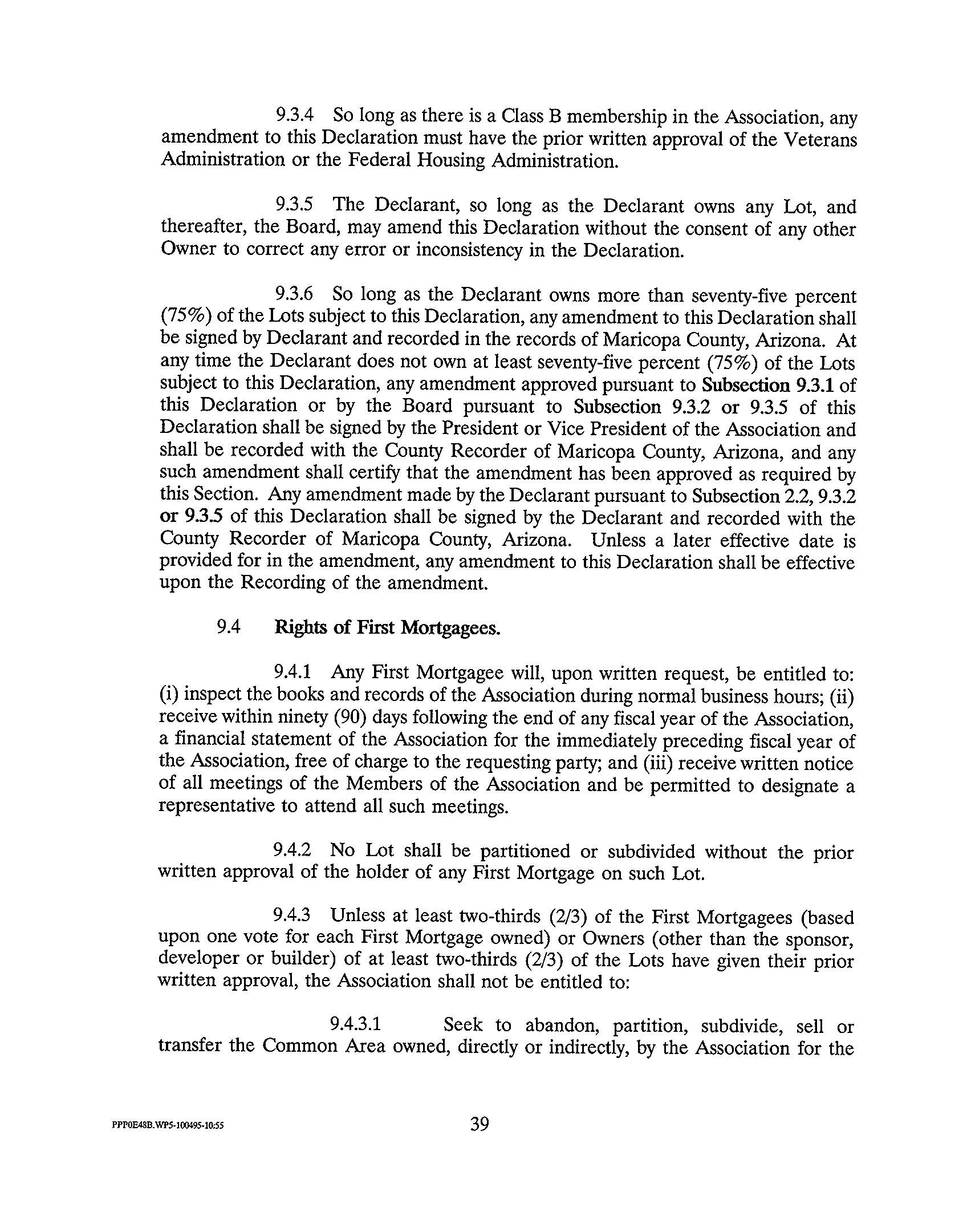 9.3.4 So long as there is a Class B membership in the Association, any amendment to this Declaration must have the prior written approval of the Veterans Administration or the Federal Housing Administration.

9.3.5 The Declarant, so long as the Declarant owns any Lot, and thereafter, the Board, may amend this Declaration without the consent of any other Owner to correct any error or inconsistency in the Declaration.

9.3.6 So long as the Declarant owns more than seventy-five percent (75%) of the Lots subject to this Declaration, any amendment to this Declaration shall be signed by Declarant and recorded in the records of Maricopa County, Arizona. At any time the Declarant does not own at least seventy-five percent (75%) of the Lots subject to this Declaration, any amendment approved pursuant to Subsection 9.3.1 of this Declaration or by the Board pursuant to Subsection 9.3.2 or 9.3.5 of this Declaration shall be signed by the President or Vice President of the Association and shall be recorded with the County Recorder of Maricopa County, Arizona, and any such amendment shall certify that the amendment has been approved as required by this Section. Any amendment made by the Declarant pursuant to Subsection 2.2, 9.3.2 or 9.3.5 of this Declaration shall be signed by the Declarant and recorded with the County Recorder of Maricopa County, Arizona. Unless a later effective date is provided for in the amendment, any amendment to this Declaration shall be effective upon the Recording of the amendment.

9.4 Rights of First Mortgagees.

9.4.1 Any First Mortgagee will, upon written request, be entitled to: (i) inspect the books and records of the Association during normal business hours; (ii) receive within ninety (90) days following the end of any fiscal year of the Association, a financial statement of the Association for the immediately preceding fiscal year of the Association, free of charge to the requesting party; and (iii) receive written notice of all meetings of the Members of the Association and be permitted to designate a representative to attend all such meetings.

9.4.2 No Lot shall be partitioned or subdivided without the prior written approval of the holder of any First Mortgage on such Lot.

9.4.3 Unless at least two-thirds (2/3) of the First Mortgagees (based upon one vote for each First Mortgage owned) or Owners (other than the sponsor, developer or builder) of at least two-thirds (2/3) of the Lots have given their prior written approval, the Association shall not be entitled to:

9.4.3.1 Seek to abandon, partition, subdivide, sell or transfer the Common Area owned, directly or indirectly, by the Association for the

PPP0E48B.WP5-100495-10:55

39